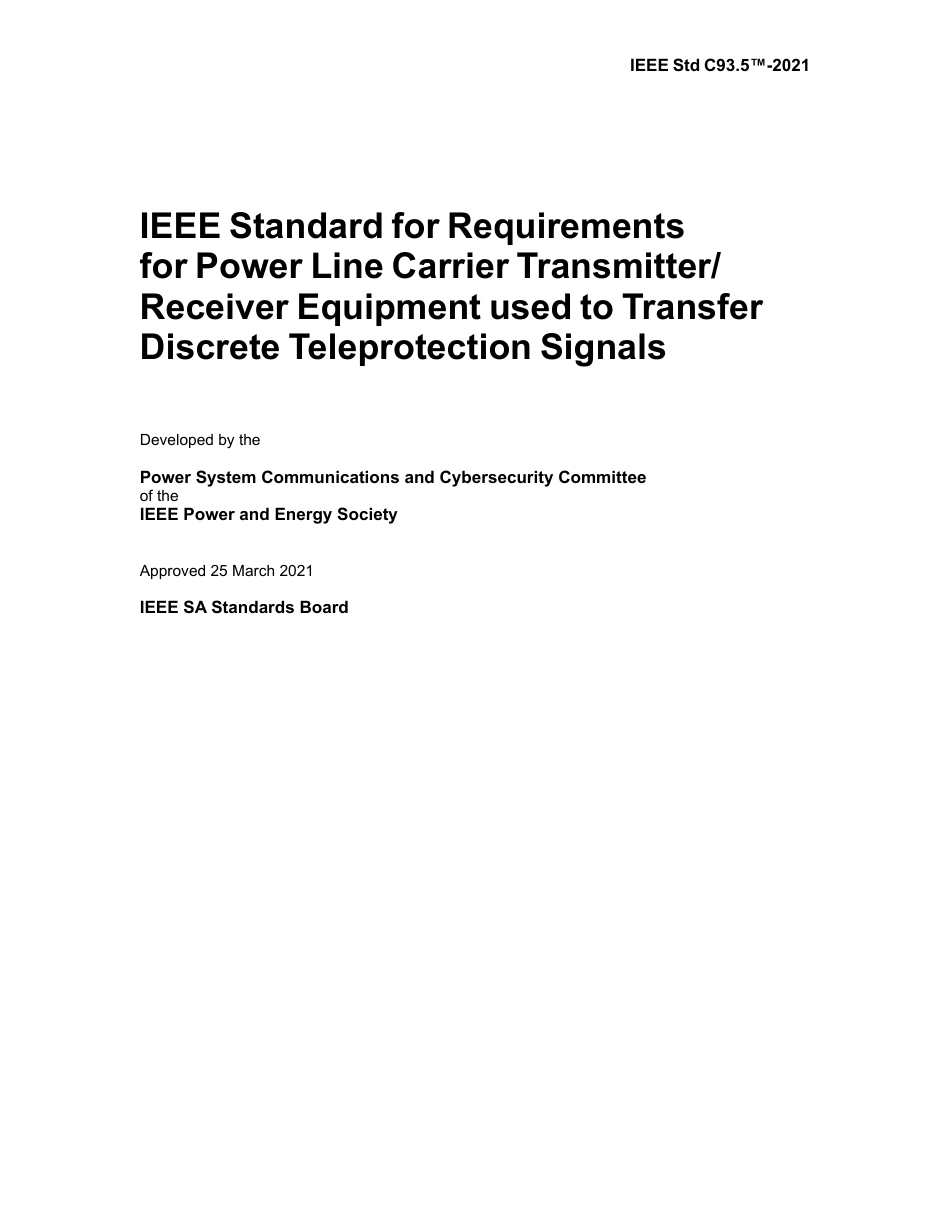 IEEE Std C93.5™-2021

IEEE Standard for Requirements for Power Line Carrier Transmitter/ Receiver Equipment used to Transfer Discrete Teleprotection Signals

Developed by the

Power System Communications and Cybersecurity Committee
of the
IEEE Power and Energy Society

Approved 25 March 2021

IEEE SA Standards Board